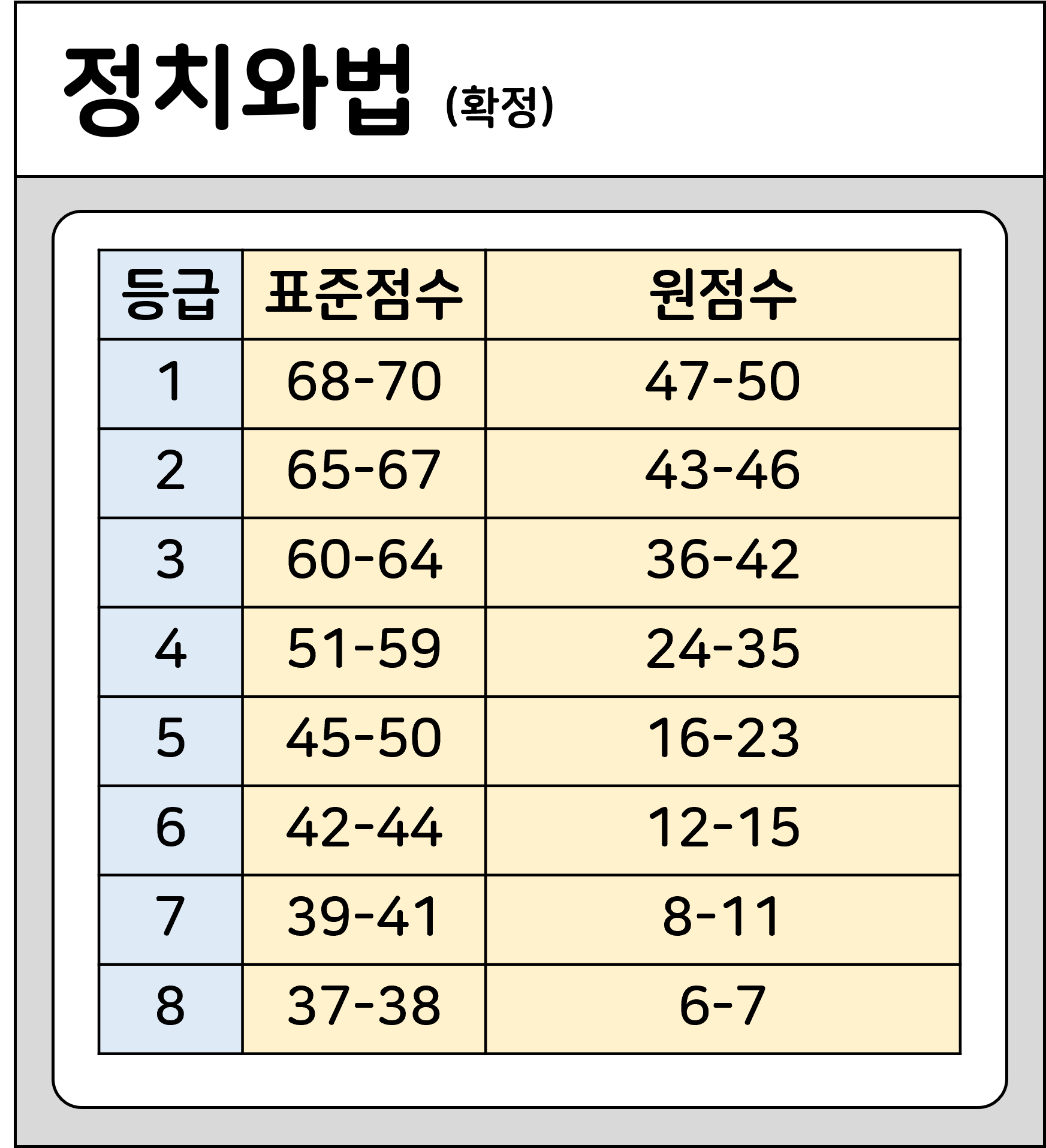 정치와법 (확정)

| 등급 | 표준점수 | 원점수 |
|---|---|---|
| 1 | 68-70 | 47-50 |
| 2 | 65-67 | 43-46 |
| 3 | 60-64 | 36-42 |
| 4 | 51-59 | 24-35 |
| 5 | 45-50 | 16-23 |
| 6 | 42-44 | 12-15 |
| 7 | 39-41 | 8-11 |
| 8 | 37-38 | 6-7 |